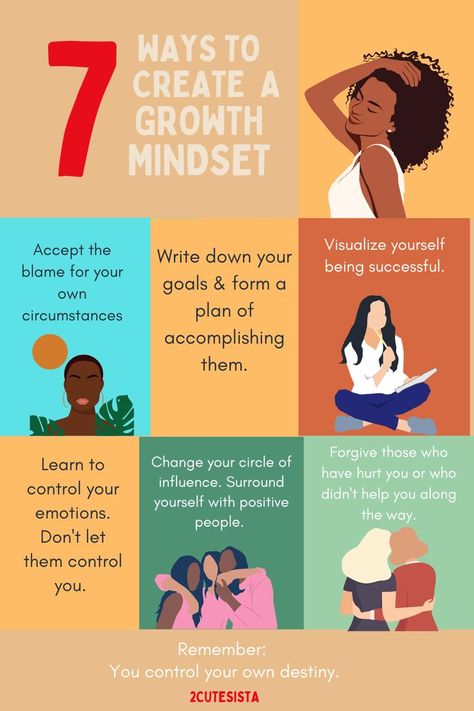 7 WAYS TO CREATE A GROWTH MINDSET

Accept the blame for your own circumstances

Write down your goals & form a plan of accomplishing them.

Visualize yourself being successful.

Learn to control your emotions. Don't let them control you.

Change your circle of influence. Surround yourself with positive people.

Forgive those who have hurt you or who didn't help you along the way.

Remember:
You control your own destiny.

2CUTESISTA